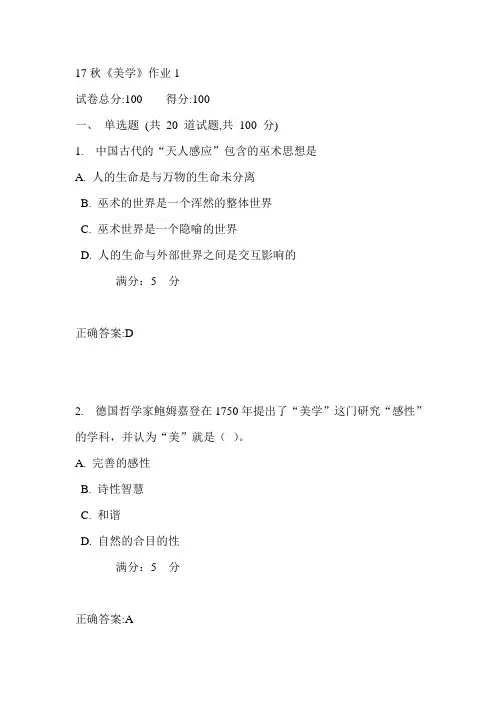 17 秋《美学》作业 1

试卷总分:100　　得分:100

一、 单选题 (共 20 道试题,共 100 分)

1. 中国古代的“天人感应”包含的巫术思想是

A. 人的生命是与万物的生命未分离

B. 巫术的世界是一个浑然的整体世界

C. 巫术世界是一个隐喻的世界

D. 人的生命与外部世界之间是交互影响的

满分：5 分

正确答案:D

2. 德国哲学家鲍姆嘉登在 1750 年提出了“美学”这门研究“感性”的学科，并认为“美”就是（ ）。

A. 完善的感性

B. 诗性智慧

C. 和谐

D. 自然的合目的性

满分：5 分

正确答案:A